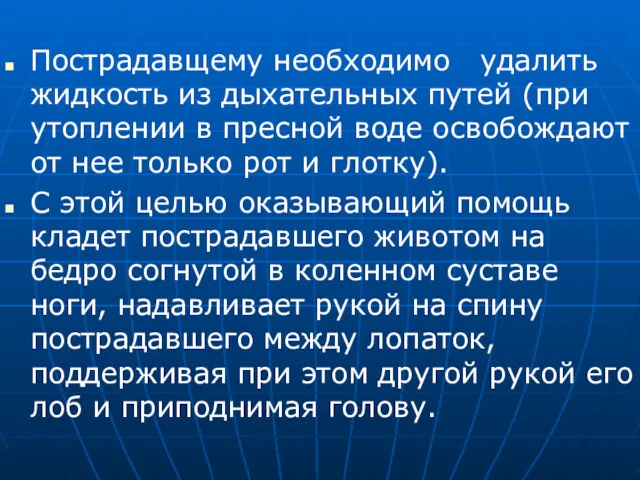 Пострадавщему необходимо удалить жидкость из дыхательных путей (при утоплении в пресной воде освобождают от нее только рот и глотку).

С этой целью оказывающий помощь кладет пострадавшего животом на бедро согнутой в коленном суставе ноги, надавливает рукой на спину пострадавшего между лопаток, поддерживая при этом другой рукой его лоб и приподнимая голову.